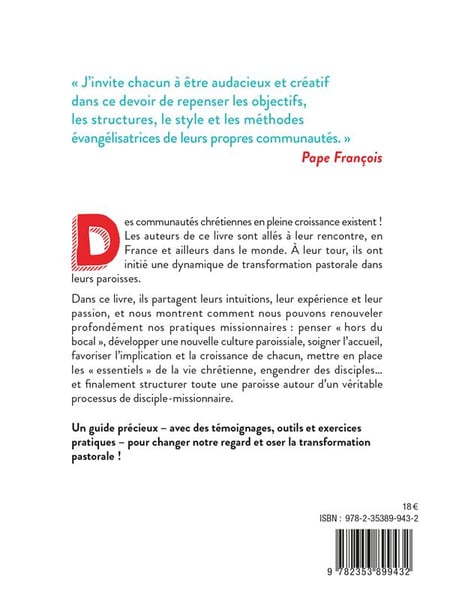 « J'invite chacun à être audacieux et créatif dans ce devoir de repenser les objectifs, les structures, le style et les méthodes évangélisatrices de leurs propres communautés. »
Pape François

Des communautés chrétiennes en pleine croissance existent ! Les auteurs de ce livre sont allés à leur rencontre, en France et ailleurs dans le monde. À leur tour, ils ont initié une dynamique de transformation pastorale dans leurs paroisses.

Dans ce livre, ils partagent leurs intuitions, leur expérience et leur passion, et nous montrent comment nous pouvons renouveler profondément nos pratiques missionnaires : penser « hors du bocal », développer une nouvelle culture paroissiale, soigner l'accueil, favoriser l'implication et la croissance de chacun, mettre en place les « essentiels » de la vie chrétienne, engendrer des disciples... et finalement structurer toute une paroisse autour d'un véritable processus de disciple-missionnaire.

Un guide précieux – avec des témoignages, outils et exercices pratiques – pour changer notre regard et oser la transformation pastorale !

18 €
ISBN : 978-2-35389-943-2

9 782353 899432